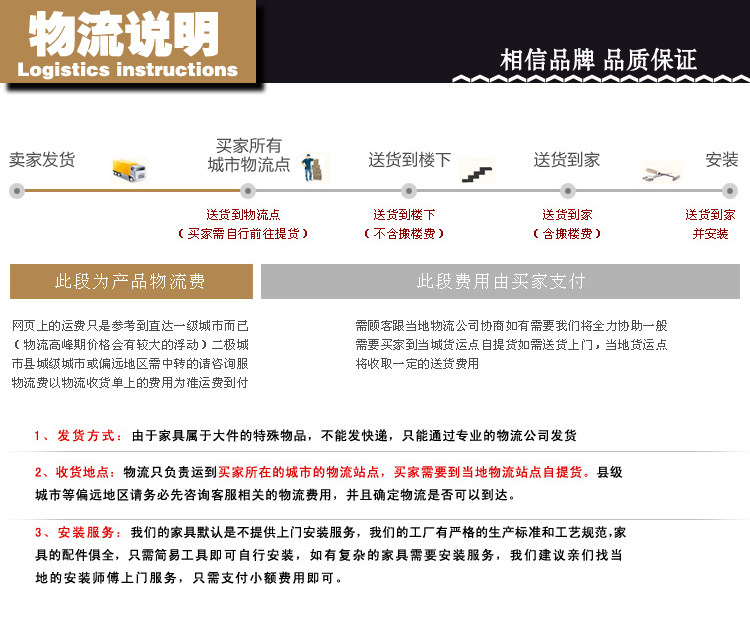 物流说明
Logistics instructions

相信品牌 品质保证

卖家发货

买家所有城市物流点

送货到楼下

送货到家

安装

送货到物流点
（买家需自行前往提货）

送货到楼下
（不含搬楼费）

送货到家
（含搬楼费）

送货到家
并安装

此段为产品物流费

此段费用由买家支付

网页上的运费只是参考到直达一级城市而已（物流高峰期价格会有较大的浮动）二极城市县城级城市或偏远地区需中转的请咨询服物流费以物流收货单上的费用为准运费到付

需顾客跟当地物流公司协商如有需要我们将全力协助一般需要买家到当城货运点自提货如需送货上门，当地货运点将收取一定的送货费用

1、发货方式：由于家具属于大件的特殊物品，不能发快递，只能通过专业的物流公司发货

2、收货地点：物流只负责运到买家所在的城市的物流站点，买家需要到当地物流站点自提货。县级城市等偏远地区请务必先咨询客服相关的物流费用，并且确定物流是否可以到达。

3、安装服务：我们的家具默认是不提供上门安装服务，我们的工厂有严格的生产标准和工艺规范，家具的配件俱全，只需简易工具即可自行安装，如有复杂的家具需要安装服务，我们建议亲们找当地的安装师傅上门服务，只需支付小额费用即可。